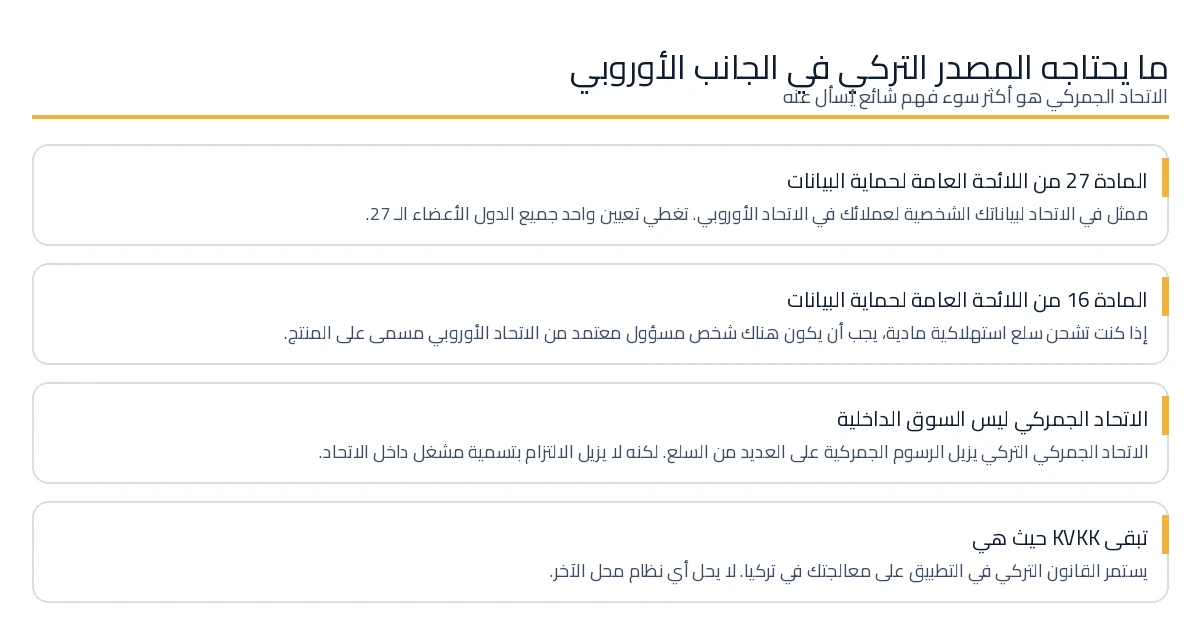 ما يحتاجه المصدر التركي في الجانب الأوروبي
الاتحاد الجمركي هو أكثر سوء فهم شائع يُسأل عنه

المادة 27 من اللائحة العامة لحماية البيانات
ممثل في الاتحاد لبياناتك الشخصية لعملائك في الاتحاد الأوروبي. تغطي تعيين واحد جميع الدول الأعضاء الـ 27.

المادة 16 من اللائحة العامة لحماية البيانات
إذا كنت تشحن سلع استهلاكية مادية، يجب أن يكون هناك شخص مسؤول معتمد من الاتحاد الأوروبي مسمى على المنتج.

الاتحاد الجمركي ليس السوق الداخلية
الاتحاد الجمركي التركي يزيل الرسوم الجمركية على العديد من السلع. لكنه لا يزيل الالتزام بتسمية مشغل داخل الاتحاد.

تبقى KVKK حيث هي
يستمر القانون التركي في التطبيق على معالجتك في تركيا. لا يحل أي نظام محل الآخر.